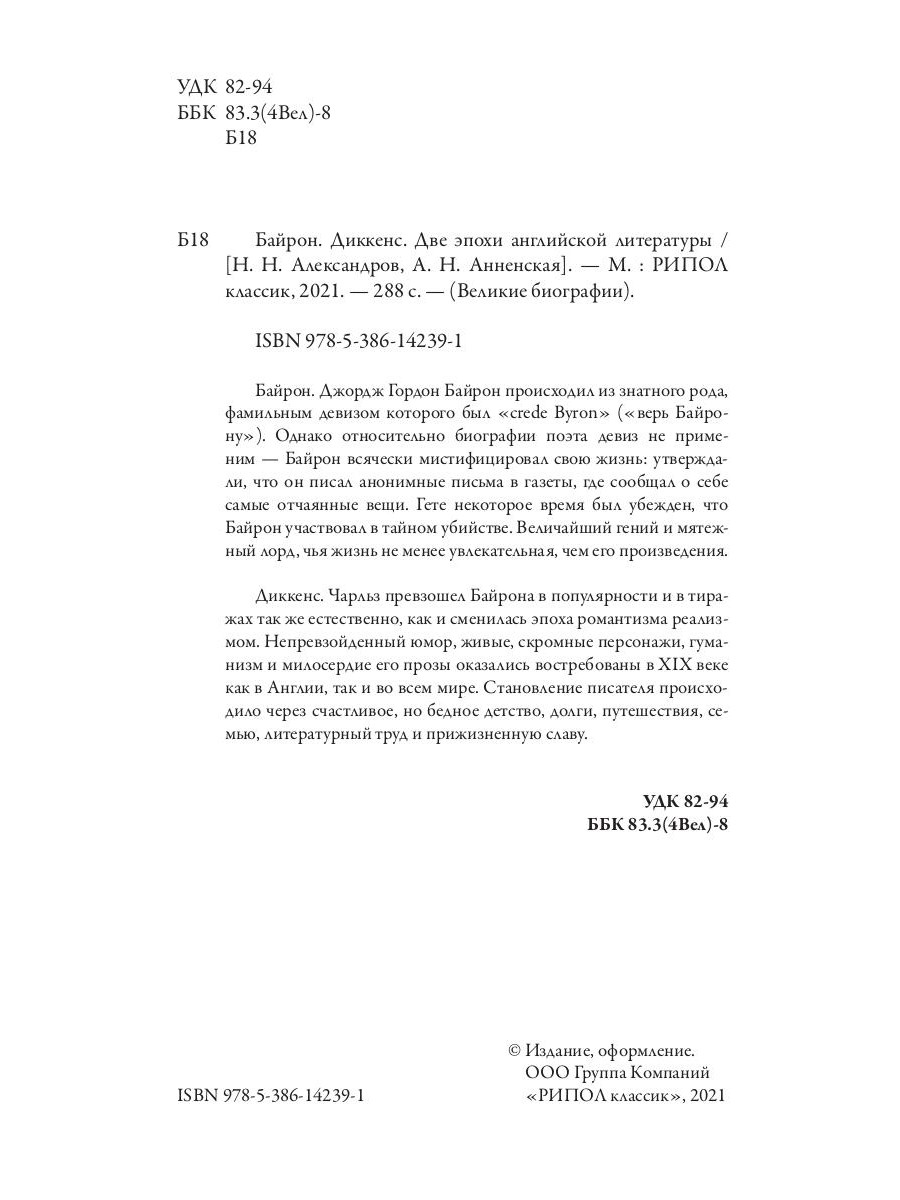 УДК 82-94
ББК 83.3(4Вел)-8
Б18

Б18 Байрон. Диккенс. Две эпохи английской литературы / [Н. Н. Александров, А. Н. Анненская]. — М. : РИПОЛ классик, 2021. — 288 с. — (Великие биографии).

ISBN 978-5-386-14239-1

Байрон. Джордж Гордон Байрон происходил из знатного рода, фамильным девизом которого был «crede Byron» («верь Байрону»). Однако относительно биографии поэта девиз не применим — Байрон всячески мистифицировал свою жизнь: утверждали, что он писал анонимные письма в газеты, где сообщал о себе самые отчаянные вещи. Гете некоторое время был убежден, что Байрон участвовал в тайном убийстве. Величайший гений и мятежный лорд, чья жизнь не менее увлекательная, чем его произведения.

Диккенс. Чарльз превзошел Байрона в популярности и в тиражах так же естественно, как и сменилась эпоха романтизма реализмом. Непревзойденный юмор, живые, скромные персонажи, гуманизм и милосердие его прозы оказались востребованы в XIX веке как в Англии, так и во всем мире. Становление писателя происходило через счастливое, но бедное детство, долги, путешествия, семью, литературный труд и прижизненную славу.

УДК 82-94
ББК 83.3(4Вел)-8

© Издание, оформление.
ООО Группа Компаний
«РИПОЛ классик», 2021

ISBN 978-5-386-14239-1